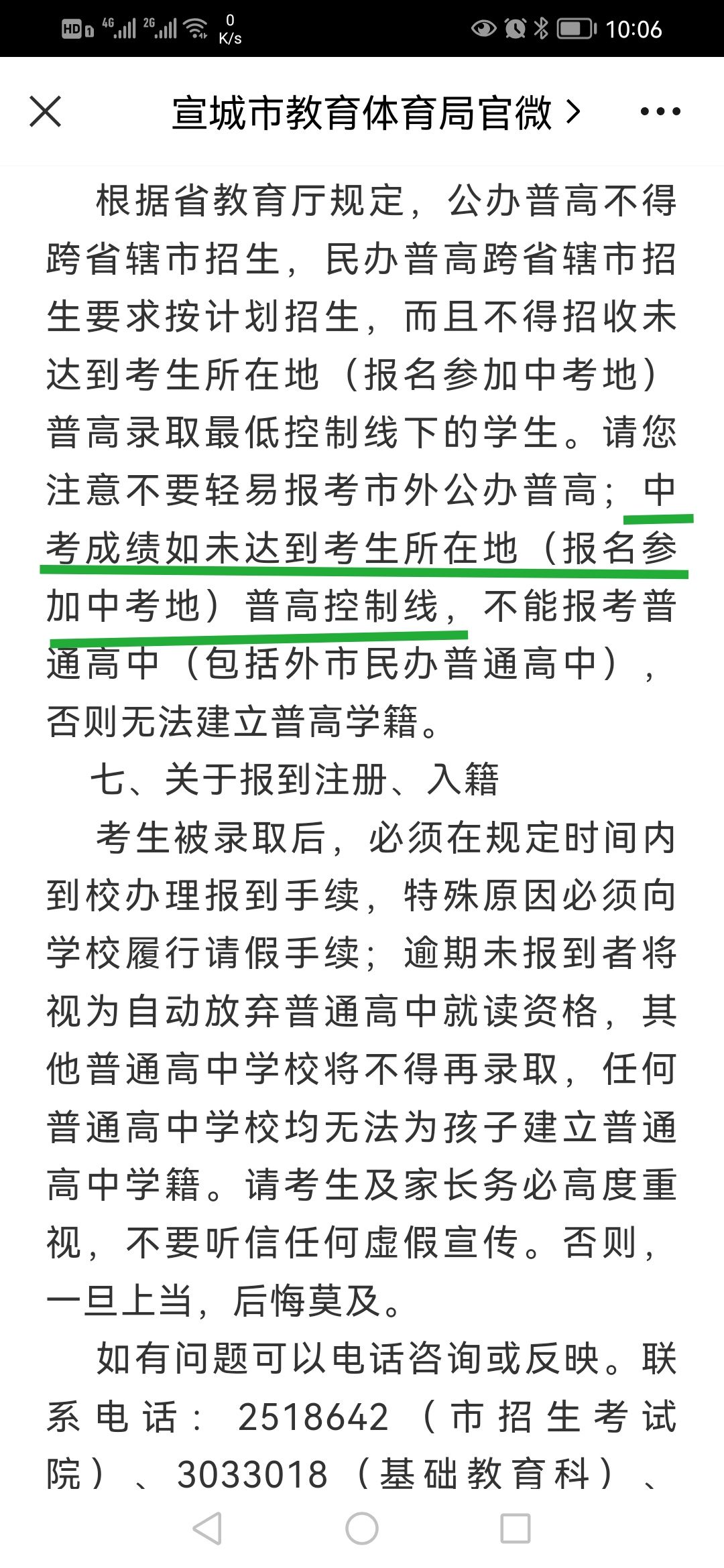 HD 4G 2G 0 K/s 10:06

宣城市教育体育局官微 >

根据省教育厅规定，公办普高不得跨省辖市招生，民办普高跨省辖市招生要求按计划招生，而且不得招收未达到考生所在地（报名参加中考地）普高录取最低控制线下的学生。请您注意不要轻易报考市外公办普高；中考成绩如未达到考生所在地（报名参加中考地）普高控制线，不能报考普通高中（包括外市民办普通高中），否则无法建立普高学籍。

七、关于报到注册、入籍

考生被录取后，必须在规定时间内到校办理报到手续，特殊原因必须向学校履行请假手续；逾期未报到者将视为自动放弃普通高中就读资格，其他普通高中学校将不得再录取，任何普通高中学校均无法为孩子建立普通高中学籍。请考生及家长务必高度重视，不要听信任何虚假宣传。否则，一旦上当，后悔莫及。

如有问题可以电话咨询或反映。联系电话：2518642（市招生考试院）、3033018（基础教育科）、